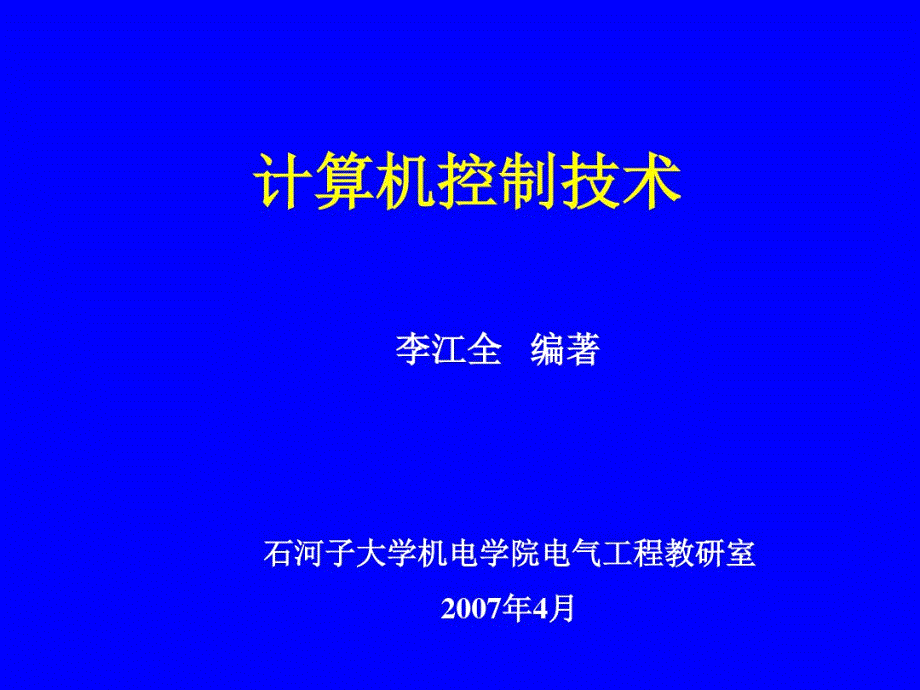 计算机控制技术

李江全 编著

石河子大学机电学院电气工程教研室

2007年4月